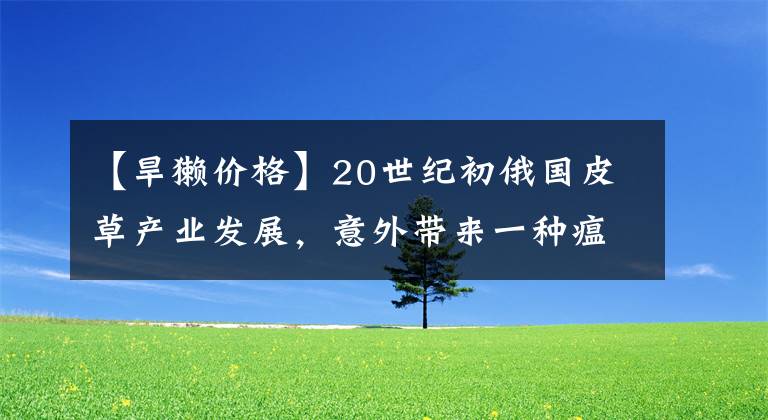 【旱獭价格】20世纪初俄国皮草产业发展，意外带来一种瘟